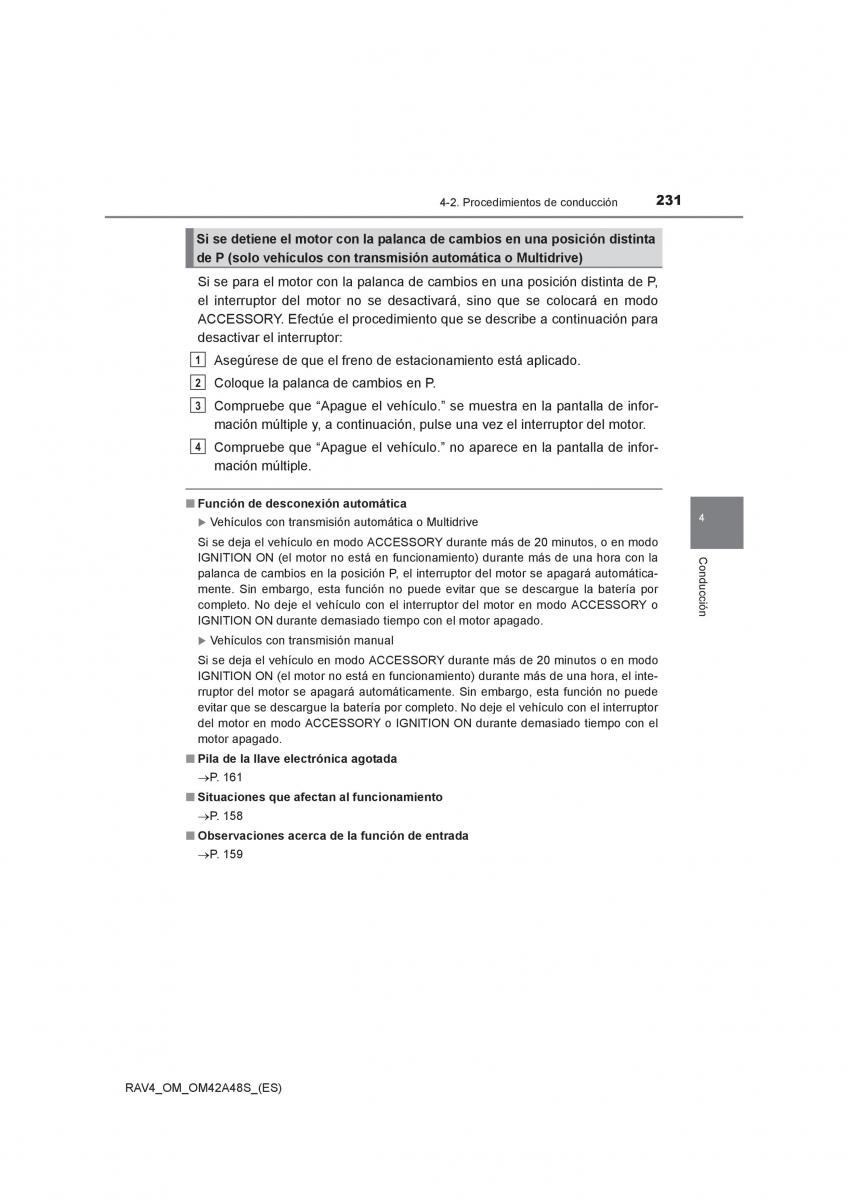 4-2. Procedimientos de conducción 231

Si se detiene el motor con la palanca de cambios en una posición distinta de P (solo vehículos con transmisión automática o Multidrive)

Si se para el motor con la palanca de cambios en una posición distinta de P, el interruptor del motor no se desactivará, sino que se colocará en modo ACCESSORY. Efectúe el procedimiento que se describe a continuación para desactivar el interruptor:

1 Asegúrese de que el freno de estacionamiento está aplicado.

2 Coloque la palanca de cambios en P.

3 Compruebe que “Apague el vehículo.” se muestra en la pantalla de información múltiple y, a continuación, pulse una vez el interruptor del motor.

4 Compruebe que “Apague el vehículo.” no aparece en la pantalla de información múltiple.

■ Función de desconexión automática

▶ Vehículos con transmisión automática o Multidrive

Si se deja el vehículo en modo ACCESSORY durante más de 20 minutos, o en modo IGNITION ON (el motor no está en funcionamiento) durante más de una hora con la palanca de cambios en la posición P, el interruptor del motor se apagará automáticamente. Sin embargo, esta función no puede evitar que se descargue la batería por completo. No deje el vehículo con el interruptor del motor en modo ACCESSORY o IGNITION ON durante demasiado tiempo con el motor apagado.

▶ Vehículos con transmisión manual

Si se deja el vehículo en modo ACCESSORY durante más de 20 minutos o en modo IGNITION ON (el motor no está en funcionamiento) durante más de una hora, el interruptor del motor se apagará automáticamente. Sin embargo, esta función no puede evitar que se descargue la batería por completo. No deje el vehículo con el interruptor del motor en modo ACCESSORY o IGNITION ON durante demasiado tiempo con el motor apagado.

■ Pila de la llave electrónica agotada

→P. 161

■ Situaciones que afectan al funcionamiento

→P. 158

■ Observaciones acerca de la función de entrada

→P. 159

4

Conducción

RAV4_OM_OM42A48S_(ES)